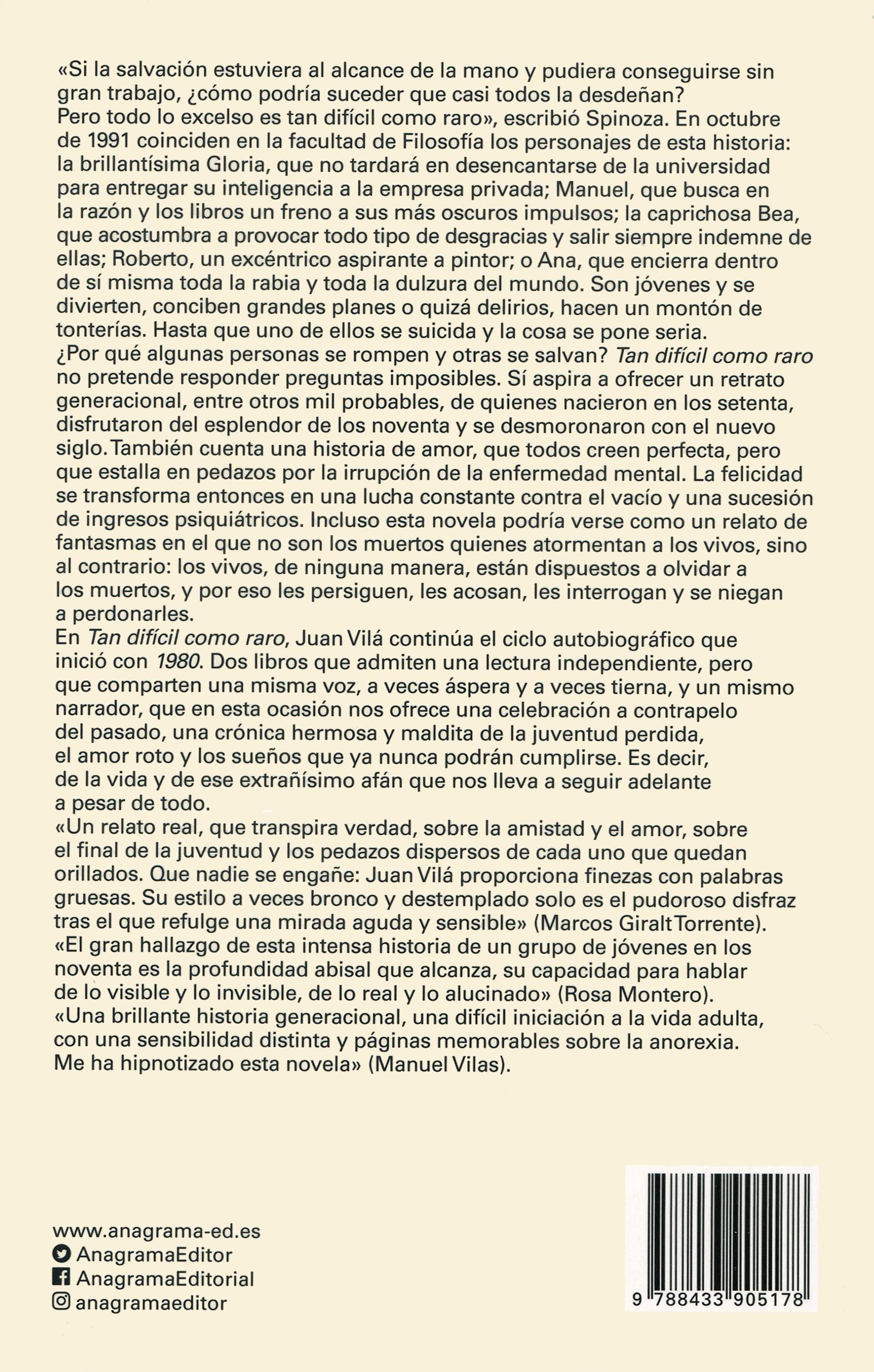 «Si la salvación estuviera al alcance de la mano y pudiera conseguirse sin gran trabajo, ¿cómo podría suceder que casi todos la desdeñan? Pero todo lo excelso es tan difícil como raro», escribió Spinoza. En octubre de 1991 coinciden en la facultad de Filosofía los personajes de esta historia: la brillantísima Gloria, que no tardará en desencantarse de la universidad para entregar su inteligencia a la empresa privada; Manuel, que busca en la razón y los libros un freno a sus más oscuros impulsos; la caprichosa Bea, que acostumbra a provocar todo tipo de desgracias y salir siempre indemne de ellas; Roberto, un excéntrico aspirante a pintor; o Ana, que encierra dentro de sí misma toda la rabia y toda la dulzura del mundo. Son jóvenes y se divierten, conciben grandes planes o quizá delirios, hacen un montón de tonterías. Hasta que uno de ellos se suicida y la cosa se pone seria.
¿Por qué algunas personas se rompen y otras se salvan? Tan difícil como raro no pretende responder preguntas imposibles. Sí aspira a ofrecer un retrato generacional, entre otros mil probables, de quienes nacieron en los setenta, disfrutaron del esplendor de los noventa y se desmoronaron con el nuevo siglo. También cuenta una historia de amor, que todos creen perfecta, pero que estalla en pedazos por la irrupción de la enfermedad mental. La felicidad se transforma entonces en una lucha constante contra el vacío y una sucesión de ingresos psiquiátricos. Incluso esta novela podría verse como un relato de fantasmas en el que no son los muertos quienes atormentan a los vivos, sino al contrario: los vivos, de ninguna manera, están dispuestos a olvidar a los muertos, y por eso les persiguen, les acosan, les interrogan y se niegan a perdonarles.
En Tan difícil como raro, Juan Vilá continúa el ciclo autobiográfico que inició con 1980. Dos libros que admiten una lectura independiente, pero que comparten una misma voz, a veces áspera y a veces tierna, y un mismo narrador, que en esta ocasión nos ofrece una celebración a contrapelo del pasado, una crónica hermosa y maldita de la juventud perdida, el amor roto y los sueños que ya nunca podrán cumplirse. Es decir, de la vida y de ese extrañísimo afán que nos lleva a seguir adelante a pesar de todo.
«Un relato real, que transpira verdad, sobre la amistad y el amor, sobre el final de la juventud y los pedazos dispersos de cada uno que quedan orillados. Que nadie se engañe: Juan Vilá proporciona finezas con palabras gruesas. Su estilo a veces bronco y destemplado solo es el pudoroso disfraz tras el que refulge una mirada aguda y sensible» (Marcos Giralt Torrente).
«El gran hallazgo de esta intensa historia de un grupo de jóvenes en los noventa es la profundidad abisal que alcanza, su capacidad para hablar de lo visible y lo invisible, de lo real y lo alucinado» (Rosa Montero).
«Una brillante historia generacional, una difícil iniciación a la vida adulta, con una sensibilidad distinta y páginas memorables sobre la anorexia. Me ha hipnotizado esta novela» (Manuel Vilas).

www.anagrama-ed.es
AnagramaEditor
AnagramaEditorial
anagramaeditor

9 788433 905178